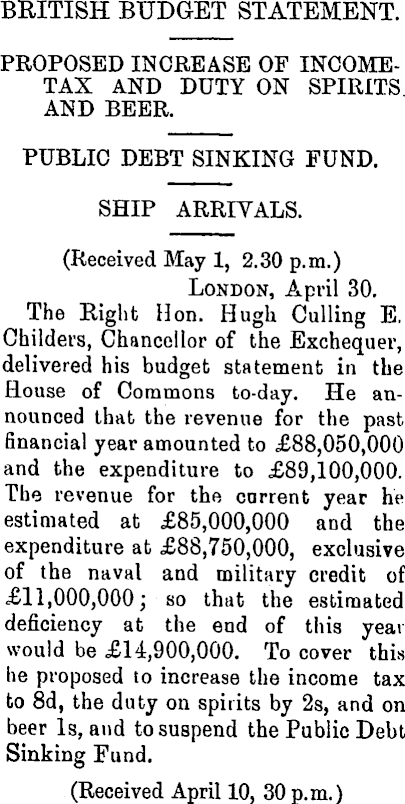 BRITISH BUDGET STATEMENT.

PROPOSED INCREASE OF INCOME-TAX AND DUTY ON SPIRITS AND BEER.

PUBLIC DEBT SINKING FUND.

SHIP ARRIVALS.

(Received May 1, 2.30 p.m.)

LONDON, April 30.

The Right Hon. Hugh Culling E. Childers, Chancellor of the Exchequer, delivered his budget statement in the House of Commons to-day. He announced that the revenue for the past financial year amounted to £88,050,000 and the expenditure to £89,100,000. The revenue for the current year he estimated at £85,000,000 and the expenditure at £88,750,000, exclusive of the naval and military credit of £11,000,000; so that the estimated deficiency at the end of this year would be £14,900,000. To cover this he proposed to increase the income tax to 8d, the duty on spirits by 2s, and on beer 1s, and to suspend the Public Debt Sinking Fund.

(Received April 10, 30 p.m.)